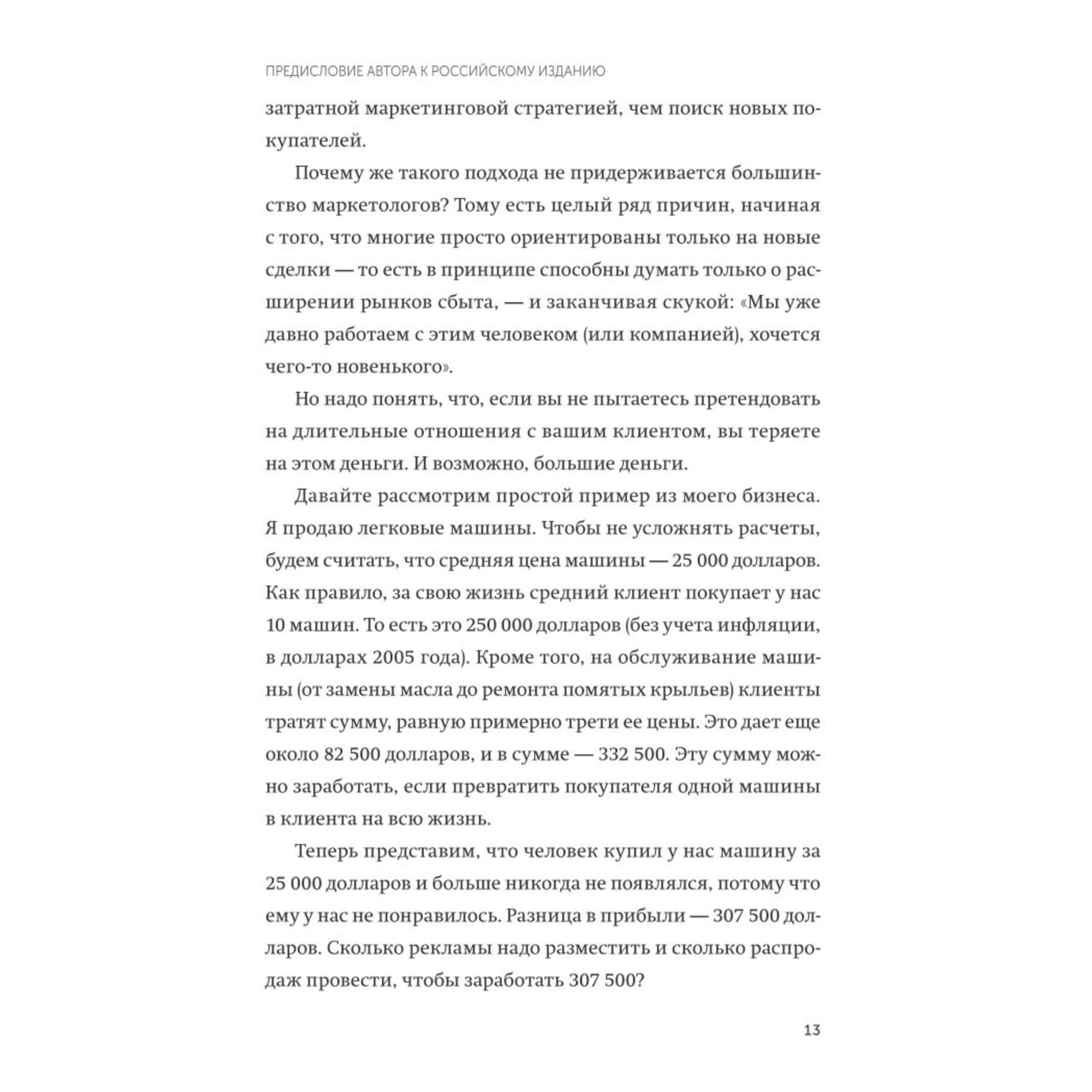 ПРЕДИСЛОВИЕ АВТОРА К РОССИЙСКОМУ ИЗДАНИЮ

затратной маркетинговой стратегией, чем поиск новых покупателей.

Почему же такого подхода не придерживается большинство маркетологов? Тому есть целый ряд причин, начиная с того, что многие просто ориентированы только на новые сделки — то есть в принципе способны думать только о расширении рынков сбыта, — и заканчивая скукой: «Мы уже давно работаем с этим человеком (или компанией), хочется чего-то новенького».

Но надо понять, что, если вы не пытаетесь претендовать на длительные отношения с вашим клиентом, вы теряете на этом деньги. И возможно, большие деньги.

Давайте рассмотрим простой пример из моего бизнеса. Я продаю легковые машины. Чтобы не усложнять расчеты, будем считать, что средняя цена машины — 25 000 долларов. Как правило, за свою жизнь средний клиент покупает у нас 10 машин. То есть это 250 000 долларов (без учета инфляции, в долларах 2005 года). Кроме того, на обслуживание машины (от замены масла до ремонта помятых крыльев) клиенты тратят сумму, равную примерно трети ее цены. Это дает еще около 82 500 долларов, и в сумме — 332 500. Эту сумму можно заработать, если превратить покупателя одной машины в клиента на всю жизнь.

Теперь представим, что человек купил у нас машину за 25 000 долларов и больше никогда не появлялся, потому что ему у нас не понравилось. Разница в прибыли — 307 500 долларов. Сколько рекламы надо разместить и сколько распродаж провести, чтобы заработать 307 500?

13